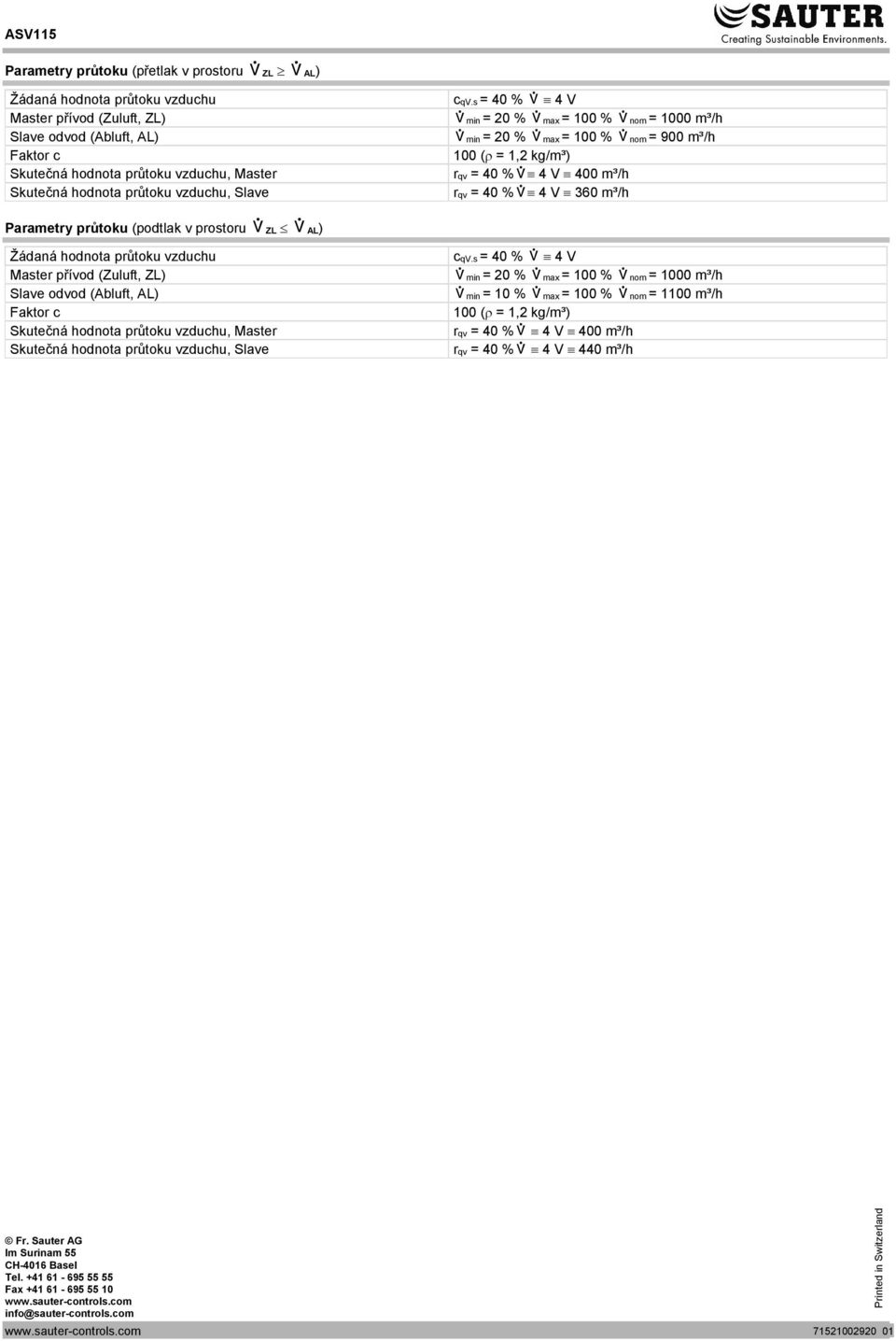 ASV115

SAUTER
Creating Sustainable Environments.

**Parametry průtoku** (přetlak v prostoru $\dot{V}_{ZL} \geq \dot{V}_{AL}$)

| | |
|---|---|
| Žádaná hodnota průtoku vzduchu | $c_{qV.s}$ = 40 % $\dot{V} \equiv$ 4 V |
| Master přívod (Zuluft, ZL) | $\dot{V}_{min}$ = 20 % $\dot{V}_{max}$ = 100 % $\dot{V}_{nom}$ = 1000 m³/h |
| Slave odvod (Abluft, AL) | $\dot{V}_{min}$ = 20 % $\dot{V}_{max}$ = 100 % $\dot{V}_{nom}$ = 900 m³/h |
| Faktor c | 100 ($\rho$ = 1,2 kg/m³) |
| Skutečná hodnota průtoku vzduchu, Master | $r_{qv}$ = 40 % $\dot{V} \equiv$ 4 V $\equiv$ 400 m³/h |
| Skutečná hodnota průtoku vzduchu, Slave | $r_{qv}$ = 40 % $\dot{V} \equiv$ 4 V $\equiv$ 360 m³/h |

**Parametry průtoku** (podtlak v prostoru $\dot{V}_{ZL} \leq \dot{V}_{AL}$)

| | |
|---|---|
| Žádaná hodnota průtoku vzduchu | $c_{qV.s}$ = 40 % $\dot{V} \equiv$ 4 V |
| Master přívod (Zuluft, ZL) | $\dot{V}_{min}$ = 20 % $\dot{V}_{max}$ = 100 % $\dot{V}_{nom}$ = 1000 m³/h |
| Slave odvod (Abluft, AL) | $\dot{V}_{min}$ = 10 % $\dot{V}_{max}$ = 100 % $\dot{V}_{nom}$ = 1100 m³/h |
| Faktor c | 100 ($\rho$ = 1,2 kg/m³) |
| Skutečná hodnota průtoku vzduchu, Master | $r_{qv}$ = 40 % $\dot{V} \equiv$ 4 V $\equiv$ 400 m³/h |
| Skutečná hodnota průtoku vzduchu, Slave | $r_{qv}$ = 40 % $\dot{V} \equiv$ 4 V $\equiv$ 440 m³/h |

© Fr. Sauter AG
Im Surinam 55
CH-4016 Basel
Tel. +41 61 - 695 55 55
Fax +41 61 - 695 55 10
www.sauter-controls.com
info@sauter-controls.com

Printed in Switzerland

www.sauter-controls.com 71521002920 01